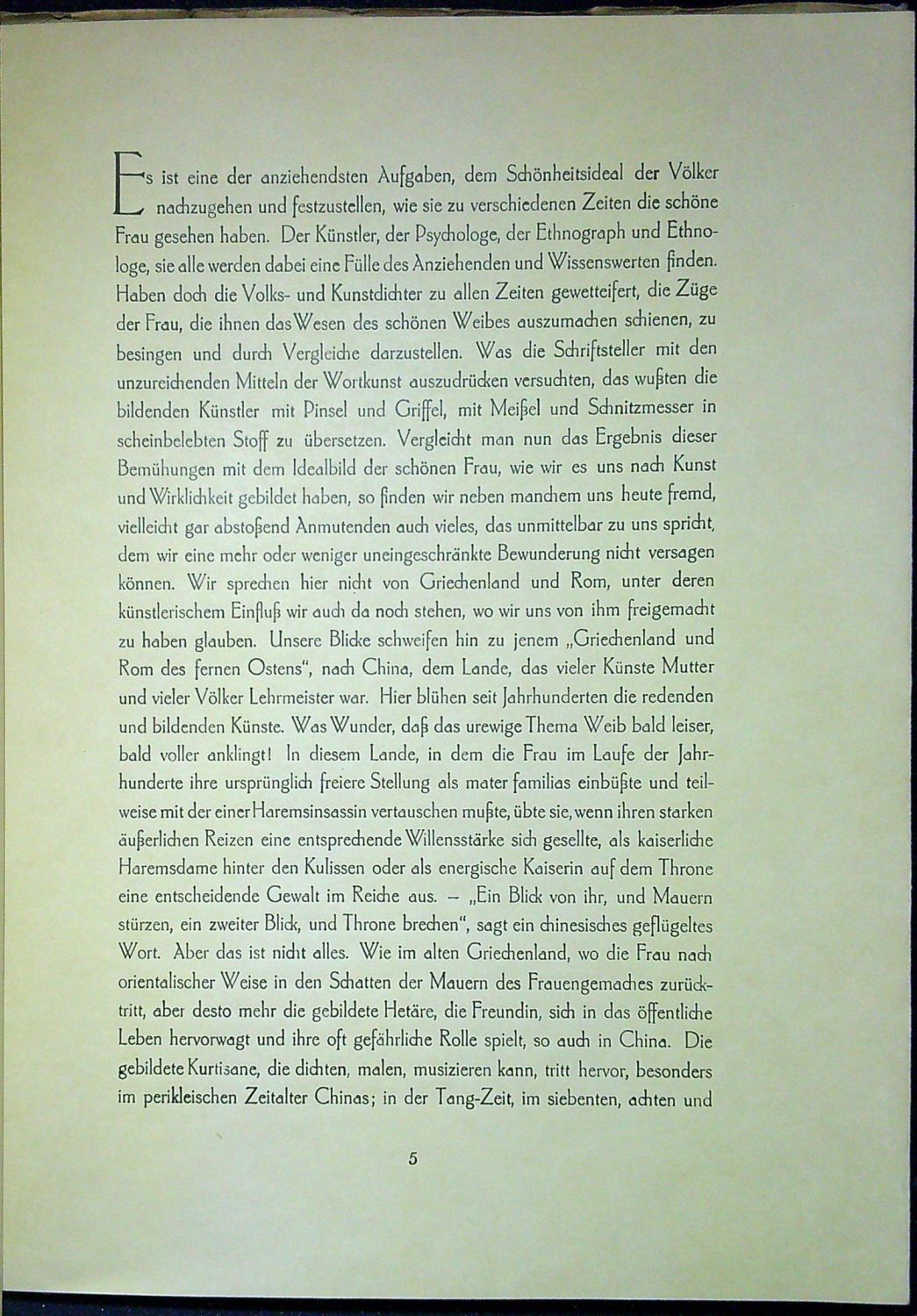 Es ist eine der anziehendsten Aufgaben, dem Schönheitsideal der Völker nachzugehen und festzustellen, wie sie zu verschiedenen Zeiten die schöne Frau gesehen haben. Der Künstler, der Psychologe, der Ethnograph und Ethnologe, sie alle werden dabei eine Fülle des Anziehenden und Wissenswerten finden. Haben doch die Volks- und Kunstdichter zu allen Zeiten gewetteifert, die Züge der Frau, die ihnen das Wesen des schönen Weibes auszumachen schienen, zu besingen und durch Vergleiche darzustellen. Was die Schriftsteller mit den unzureichenden Mitteln der Wortkunst auszudrücken versuchten, das wußten die bildenden Künstler mit Pinsel und Griffel, mit Meißel und Schnitzmesser in scheinbelebten Stoff zu übersetzen. Vergleicht man nun das Ergebnis dieser Bemühungen mit dem Idealbild der schönen Frau, wie wir es uns nach Kunst und Wirklichkeit gebildet haben, so finden wir neben manchem uns heute fremd, vielleicht gar abstoßend Anmutenden auch vieles, das unmittelbar zu uns spricht, dem wir eine mehr oder weniger uneingeschränkte Bewunderung nicht versagen können. Wir sprechen hier nicht von Griechenland und Rom, unter deren künstlerischem Einfluß wir auch da noch stehen, wo wir uns von ihm freigemacht zu haben glauben. Unsere Blicke schweifen hin zu jenem „Griechenland und Rom des fernen Ostens", nach China, dem Lande, das vieler Künste Mutter und vieler Völker Lehrmeister war. Hier blühen seit Jahrhunderten die redenden und bildenden Künste. Was Wunder, daß das urewige Thema Weib bald leiser, bald voller anklingt! In diesem Lande, in dem die Frau im Laufe der Jahrhunderte ihre ursprünglich freiere Stellung als mater familias einbüßte und teilweise mit der einer Haremsinsassin vertauschen mußte, übte sie, wenn ihren starken äußerlichen Reizen eine entsprechende Willensstärke sich gesellte, als kaiserliche Haremsdame hinter den Kulissen oder als energische Kaiserin auf dem Throne eine entscheidende Gewalt im Reiche aus. – „Ein Blick von ihr, und Mauern stürzen, ein zweiter Blick, und Throne brechen", sagt ein chinesisches geflügeltes Wort. Aber das ist nicht alles. Wie im alten Griechenland, wo die Frau nach orientalischer Weise in den Schatten der Mauern des Frauengemaches zurücktritt, aber desto mehr die gebildete Hetäre, die Freundin, sich in das öffentliche Leben hervorwagt und ihre oft gefährliche Rolle spielt, so auch in China. Die gebildete Kurtisane, die dichten, malen, musizieren kann, tritt hervor, besonders im perikleischen Zeitalter Chinas; in der Tang-Zeit, im siebenten, achten und

5